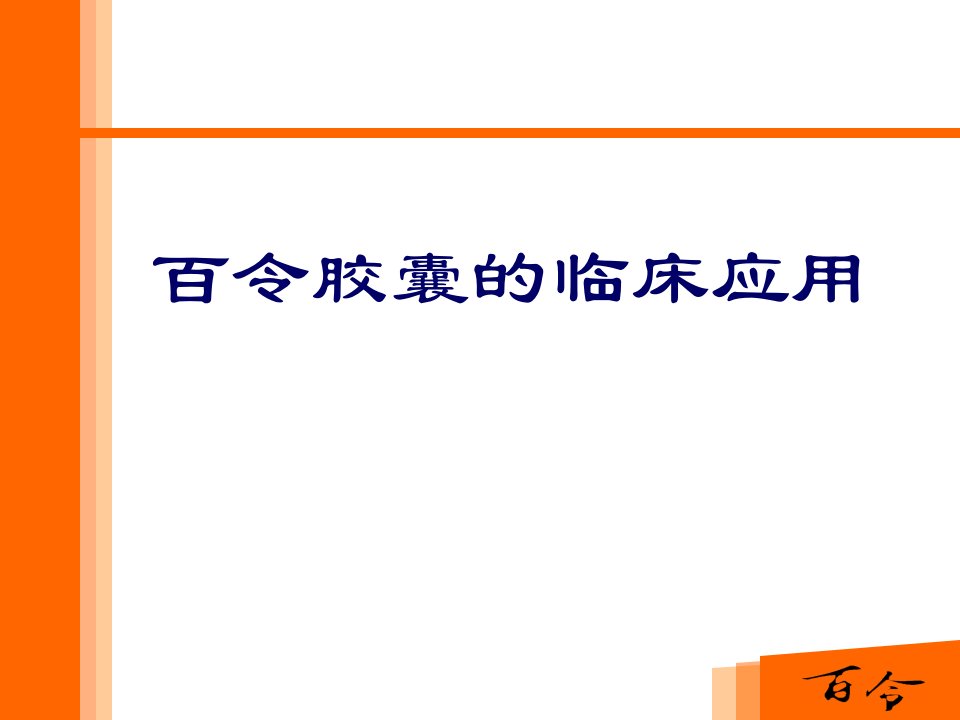 百令胶囊的临床应用

百令